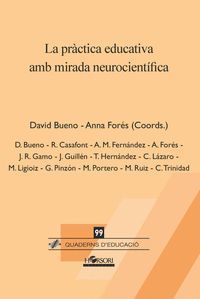 La pràctica educativa amb mirada neurocientífica

David Bueno - Anna Forés (Coords.)

D. Bueno - R. Casafont - A. M. Fernández - A. Forés - J. R. Gamo - J. Guillén - T. Hernández - C. Lázaro - M. Ligioiz - G. Pinzón - M. Portero - M. Ruiz - C. Trinidad

99

QUADERNS D'EDUCACIÓ

HORSORI